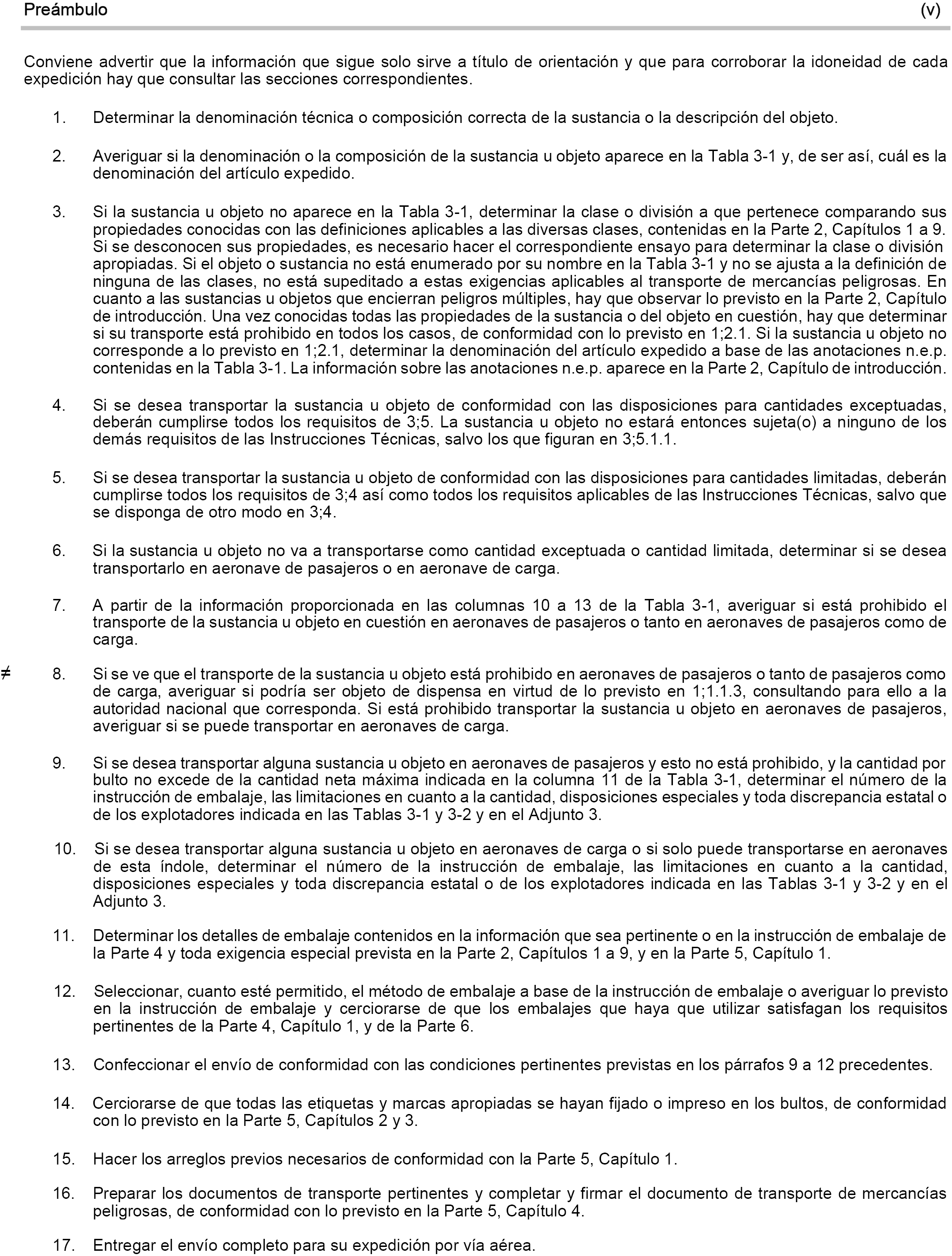 Preámbulo (v)

Conviene advertir que la información que sigue solo sirve a título de orientación y que para corroborar la idoneidad de cada expedición hay que consultar las secciones correspondientes.

1. Determinar la denominación técnica o composición correcta de la sustancia o la descripción del objeto.

2. Averiguar si la denominación o la composición de la sustancia u objeto aparece en la Tabla 3-1 y, de ser así, cuál es la denominación del artículo expedido.

3. Si la sustancia u objeto no aparece en la Tabla 3-1, determinar la clase o división a que pertenece comparando sus propiedades conocidas con las definiciones aplicables a las diversas clases, contenidas en la Parte 2, Capítulos 1 a 9. Si se desconocen sus propiedades, es necesario hacer el correspondiente ensayo para determinar la clase o división apropiadas. Si el objeto o sustancia no está enumerado por su nombre en la Tabla 3-1 y no se ajusta a la definición de ninguna de las clases, no está supeditado a estas exigencias aplicables al transporte de mercancías peligrosas. En cuanto a las sustancias u objetos que encierran peligros múltiples, hay que observar lo previsto en la Parte 2, Capítulo de introducción. Una vez conocidas todas las propiedades de la sustancia o del objeto en cuestión, hay que determinar si su transporte está prohibido en todos los casos, de conformidad con lo previsto en 1;2.1. Si la sustancia u objeto no corresponde a lo previsto en 1;2.1, determinar la denominación del artículo expedido a base de las anotaciones n.e.p. contenidas en la Tabla 3-1. La información sobre las anotaciones n.e.p. aparece en la Parte 2, Capítulo de introducción.

4. Si se desea transportar la sustancia u objeto de conformidad con las disposiciones para cantidades exceptuadas, deberán cumplirse todos los requisitos de 3;5. La sustancia u objeto no estará entonces sujeta(o) a ninguno de los demás requisitos de las Instrucciones Técnicas, salvo los que figuran en 3;5.1.1.

5. Si se desea transportar la sustancia u objeto de conformidad con las disposiciones para cantidades limitadas, deberán cumplirse todos los requisitos de 3;4 así como todos los requisitos aplicables de las Instrucciones Técnicas, salvo que se disponga de otro modo en 3;4.

6. Si la sustancia u objeto no va a transportarse como cantidad exceptuada o cantidad limitada, determinar si se desea transportarlo en aeronave de pasajeros o en aeronave de carga.

7. A partir de la información proporcionada en las columnas 10 a 13 de la Tabla 3-1, averiguar si está prohibido el transporte de la sustancia u objeto en cuestión en aeronaves de pasajeros o tanto en aeronaves de pasajeros como de carga.

≠ 8. Si se ve que el transporte de la sustancia u objeto está prohibido en aeronaves de pasajeros o tanto de pasajeros como de carga, averiguar si podría ser objeto de dispensa en virtud de lo previsto en 1;1.1.3, consultando para ello a la autoridad nacional que corresponda. Si está prohibido transportar la sustancia u objeto en aeronaves de pasajeros, averiguar si se puede transportar en aeronaves de carga.

9. Si se desea transportar alguna sustancia u objeto en aeronaves de pasajeros y esto no está prohibido, y la cantidad por bulto no excede de la cantidad neta máxima indicada en la columna 11 de la Tabla 3-1, determinar el número de la instrucción de embalaje, las limitaciones en cuanto a la cantidad, disposiciones especiales y toda discrepancia estatal o de los explotadores indicada en las Tablas 3-1 y 3-2 y en el Adjunto 3.

10. Si se desea transportar alguna sustancia u objeto en aeronaves de carga o si solo puede transportarse en aeronaves de esta índole, determinar el número de la instrucción de embalaje, las limitaciones en cuanto a la cantidad, disposiciones especiales y toda discrepancia estatal o de los explotadores indicada en las Tablas 3-1 y 3-2 y en el Adjunto 3.

11. Determinar los detalles de embalaje contenidos en la información que sea pertinente o en la instrucción de embalaje de la Parte 4 y toda exigencia especial prevista en la Parte 2, Capítulos 1 a 9, y en la Parte 5, Capítulo 1.

12. Seleccionar, cuanto esté permitido, el método de embalaje a base de la instrucción de embalaje o averiguar lo previsto en la instrucción de embalaje y cerciorarse de que los embalajes que haya que utilizar satisfagan los requisitos pertinentes de la Parte 4, Capítulo 1, y de la Parte 6.

13. Confeccionar el envío de conformidad con las condiciones pertinentes previstas en los párrafos 9 a 12 precedentes.

14. Cerciorarse de que todas las etiquetas y marcas apropiadas se hayan fijado o impreso en los bultos, de conformidad con lo previsto en la Parte 5, Capítulos 2 y 3.

15. Hacer los arreglos previos necesarios de conformidad con la Parte 5, Capítulo 1.

16. Preparar los documentos de transporte pertinentes y completar y firmar el documento de transporte de mercancías peligrosas, de conformidad con lo previsto en la Parte 5, Capítulo 4.

17. Entregar el envío completo para su expedición por vía aérea.